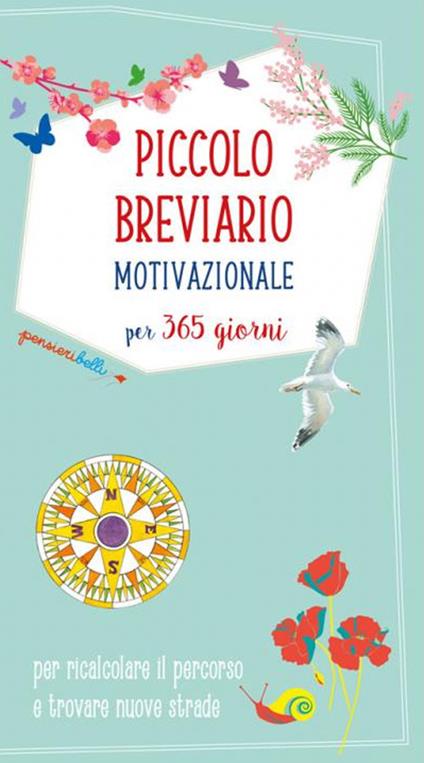 PICCOLO BREVIARIO MOTIVAZIONALE

per 365 giorni

pensieribelli

N
E
S
W

per ricalcolare il percorso e trovare nuove strade